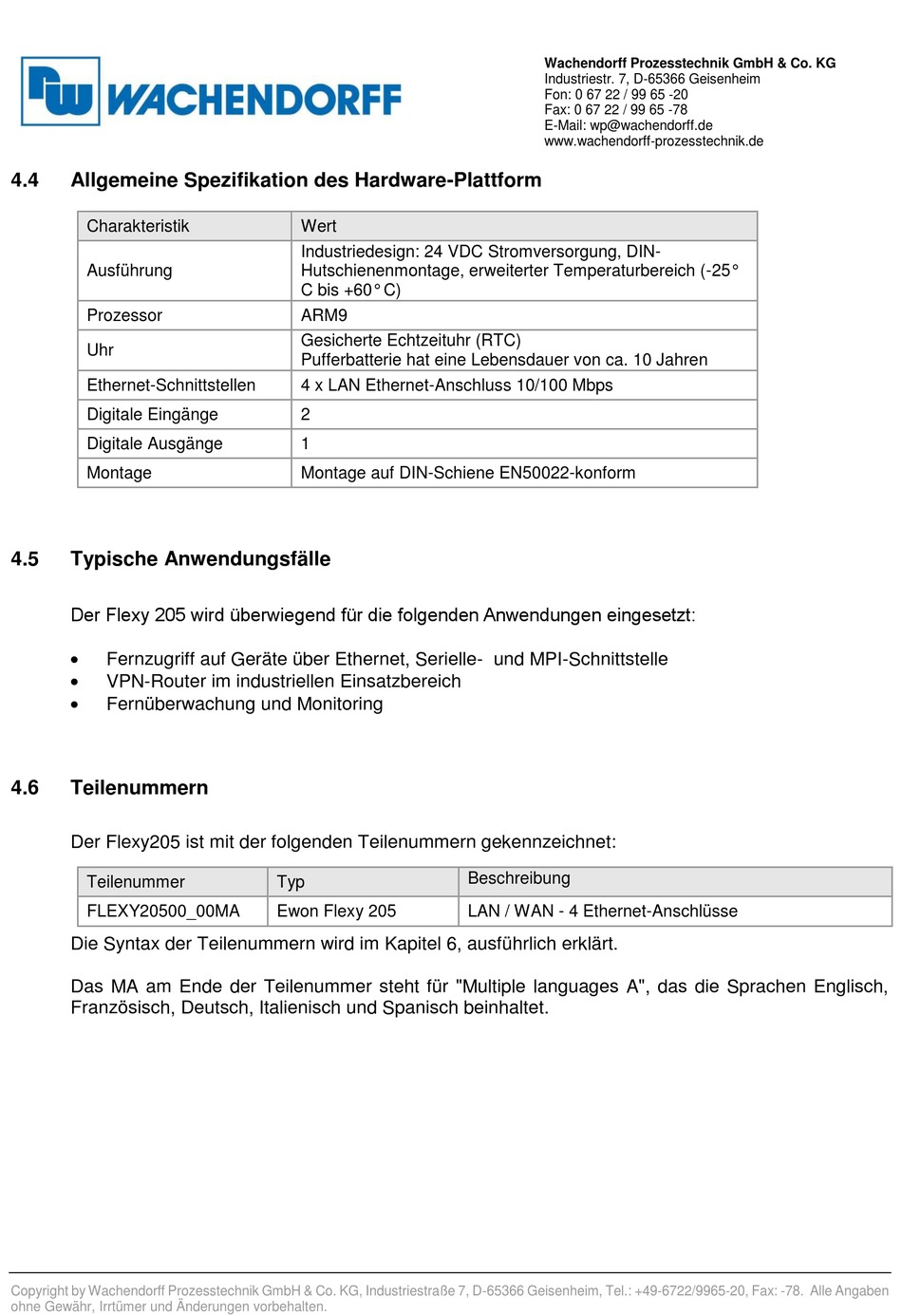 WACHENDORFF

Wachendorff Prozesstechnik GmbH & Co. KG
Industriestr. 7, D-65366 Geisenheim
Fon: 0 67 22 / 99 65 -20
Fax: 0 67 22 / 99 65 -78
E-Mail: wp@wachendorff.de
www.wachendorff-prozesstechnik.de

4.4 Allgemeine Spezifikation des Hardware-Plattform

| Charakteristik | Wert |
|---|---|
| Ausführung | Industriedesign: 24 VDC Stromversorgung, DIN-Hutschienenmontage, erweiterter Temperaturbereich (-25° C bis +60° C) |
| Prozessor | ARM9 |
| Uhr | Gesicherte Echtzeituhr (RTC) Pufferbatterie hat eine Lebensdauer von ca. 10 Jahren |
| Ethernet-Schnittstellen | 4 x LAN Ethernet-Anschluss 10/100 Mbps |
| Digitale Eingänge | 2 |
| Digitale Ausgänge | 1 |
| Montage | Montage auf DIN-Schiene EN50022-konform |

4.5 Typische Anwendungsfälle

Der Flexy 205 wird überwiegend für die folgenden Anwendungen eingesetzt:

• Fernzugriff auf Geräte über Ethernet, Serielle- und MPI-Schnittstelle
• VPN-Router im industriellen Einsatzbereich
• Fernüberwachung und Monitoring

4.6 Teilenummern

Der Flexy205 ist mit der folgenden Teilenummern gekennzeichnet:

| Teilenummer | Typ | Beschreibung |
|---|---|---|
| FLEXY20500_00MA | Ewon Flexy 205 | LAN / WAN - 4 Ethernet-Anschlüsse |

Die Syntax der Teilenummern wird im Kapitel 6, ausführlich erklärt.

Das MA am Ende der Teilenummer steht für "Multiple languages A", das die Sprachen Englisch, Französisch, Deutsch, Italienisch und Spanisch beinhaltet.

Copyright by Wachendorff Prozesstechnik GmbH & Co. KG, Industriestraße 7, D-65366 Geisenheim, Tel.: +49-6722/9965-20, Fax: -78. Alle Angaben ohne Gewähr, Irrtümer und Änderungen vorbehalten.